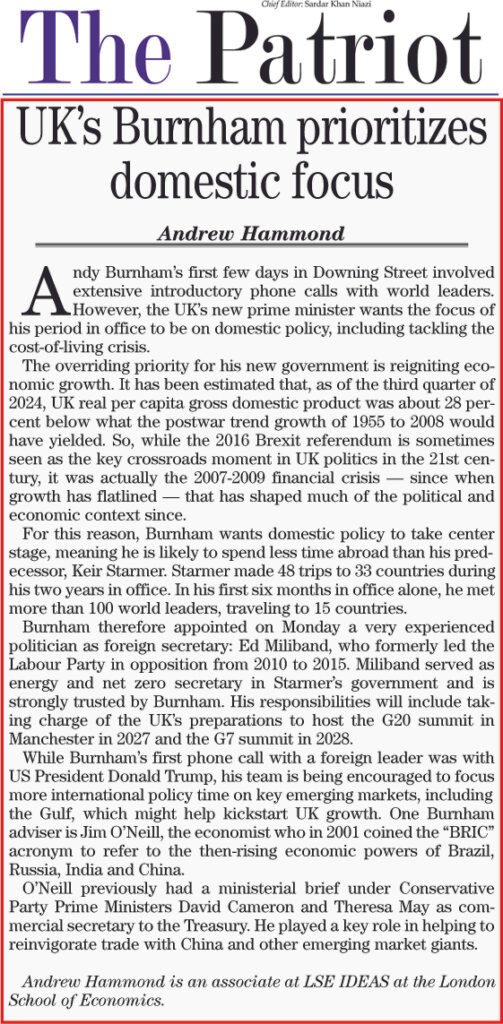 Chief Editor: Sardar Khan Niazi

The Patriot

UK's Burnham prioritizes domestic focus

Andrew Hammond

Andy Burnham's first few days in Downing Street involved extensive introductory phone calls with world leaders. However, the UK's new prime minister wants the focus of his period in office to be on domestic policy, including tackling the cost-of-living crisis.

The overriding priority for his new government is reigniting economic growth. It has been estimated that, as of the third quarter of 2024, UK real per capita gross domestic product was about 28 percent below what the postwar trend growth of 1955 to 2008 would have yielded. So, while the 2016 Brexit referendum is sometimes seen as the key crossroads moment in UK politics in the 21st century, it was actually the 2007-2009 financial crisis — since when growth has flatlined — that has shaped much of the political and economic context since.

For this reason, Burnham wants domestic policy to take center stage, meaning he is likely to spend less time abroad than his predecessor, Keir Starmer. Starmer made 48 trips to 33 countries during his two years in office. In his first six months in office alone, he met more than 100 world leaders, traveling to 15 countries.

Burnham therefore appointed on Monday a very experienced politician as foreign secretary: Ed Miliband, who formerly led the Labour Party in opposition from 2010 to 2015. Miliband served as energy and net zero secretary in Starmer's government and is strongly trusted by Burnham. His responsibilities will include taking charge of the UK's preparations to host the G20 summit in Manchester in 2027 and the G7 summit in 2028.

While Burnham's first phone call with a foreign leader was with US President Donald Trump, his team is being encouraged to focus more international policy time on key emerging markets, including the Gulf, which might help kickstart UK growth. One Burnham adviser is Jim O'Neill, the economist who in 2001 coined the "BRIC" acronym to refer to the then-rising economic powers of Brazil, Russia, India and China.

O'Neill previously had a ministerial brief under Conservative Party Prime Ministers David Cameron and Theresa May as commercial secretary to the Treasury. He played a key role in helping to reinvigorate trade with China and other emerging market giants.

Andrew Hammond is an associate at LSE IDEAS at the London School of Economics.